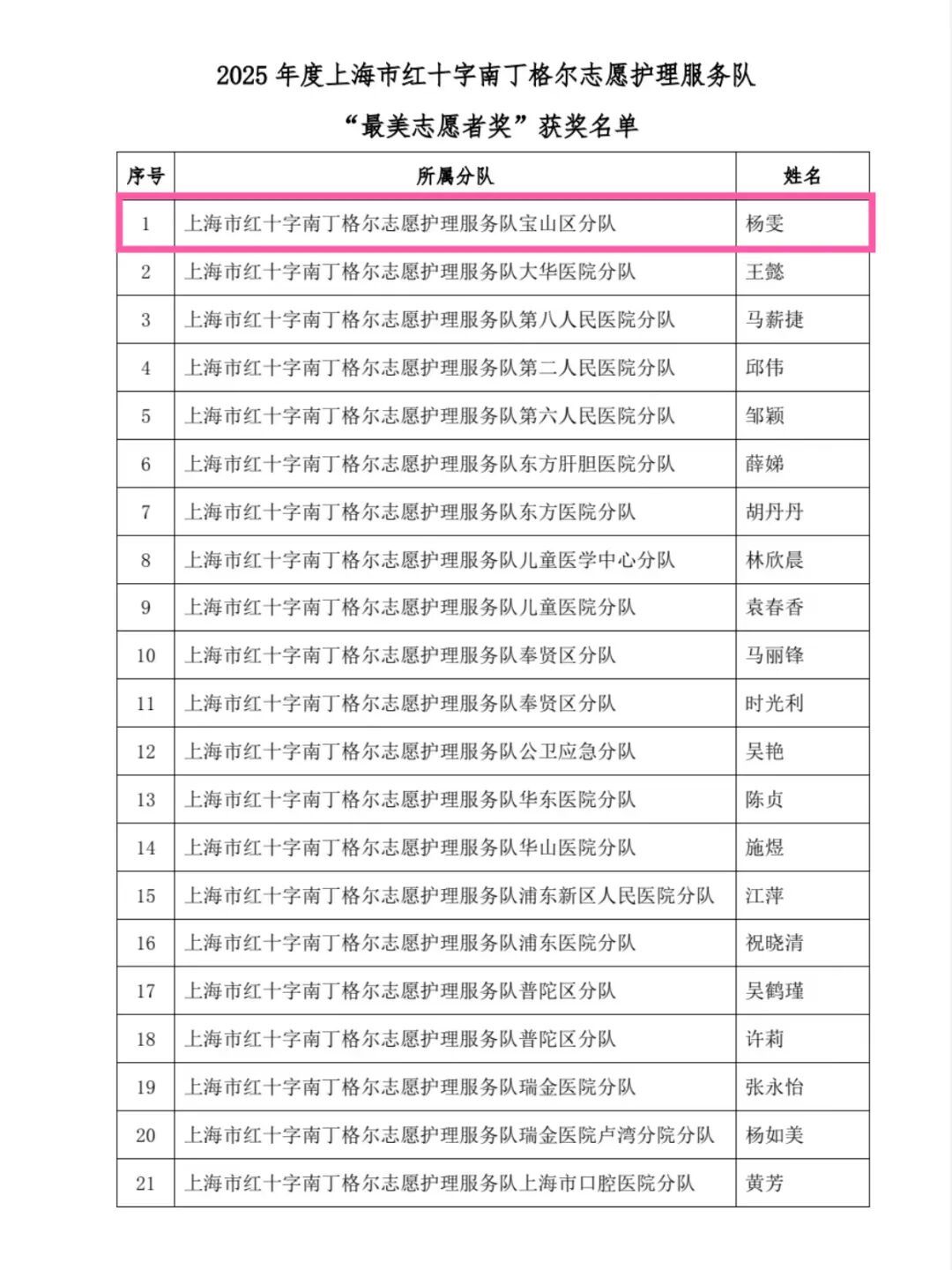 2025 年度上海市红十字南丁格尔志愿护理服务队

“最美志愿者奖”获奖名单

| 序号 | 所属分队 | 姓名 |
|---|---|---|
| 1 | 上海市红十字南丁格尔志愿护理服务队宝山区分队 | 杨雯 |
| 2 | 上海市红十字南丁格尔志愿护理服务队大华医院分队 | 王懿 |
| 3 | 上海市红十字南丁格尔志愿护理服务队第八人民医院分队 | 马薪捷 |
| 4 | 上海市红十字南丁格尔志愿护理服务队第二人民医院分队 | 邱伟 |
| 5 | 上海市红十字南丁格尔志愿护理服务队第六人民医院分队 | 邹颖 |
| 6 | 上海市红十字南丁格尔志愿护理服务队东方肝胆医院分队 | 薛娣 |
| 7 | 上海市红十字南丁格尔志愿护理服务队东方医院分队 | 胡丹丹 |
| 8 | 上海市红十字南丁格尔志愿护理服务队儿童医学中心分队 | 林欣晨 |
| 9 | 上海市红十字南丁格尔志愿护理服务队儿童医院分队 | 袁春香 |
| 10 | 上海市红十字南丁格尔志愿护理服务队奉贤区分队 | 马丽锋 |
| 11 | 上海市红十字南丁格尔志愿护理服务队奉贤区分队 | 时光利 |
| 12 | 上海市红十字南丁格尔志愿护理服务队公卫应急分队 | 吴艳 |
| 13 | 上海市红十字南丁格尔志愿护理服务队华东医院分队 | 陈贞 |
| 14 | 上海市红十字南丁格尔志愿护理服务队华山医院分队 | 施煜 |
| 15 | 上海市红十字南丁格尔志愿护理服务队浦东新区人民医院分队 | 江萍 |
| 16 | 上海市红十字南丁格尔志愿护理服务队浦东医院分队 | 祝晓清 |
| 17 | 上海市红十字南丁格尔志愿护理服务队普陀区分队 | 吴鹤瑾 |
| 18 | 上海市红十字南丁格尔志愿护理服务队普陀区分队 | 许莉 |
| 19 | 上海市红十字南丁格尔志愿护理服务队瑞金医院分队 | 张永怡 |
| 20 | 上海市红十字南丁格尔志愿护理服务队瑞金医院卢湾分院分队 | 杨如美 |
| 21 | 上海市红十字南丁格尔志愿护理服务队上海市口腔医院分队 | 黄芳 |